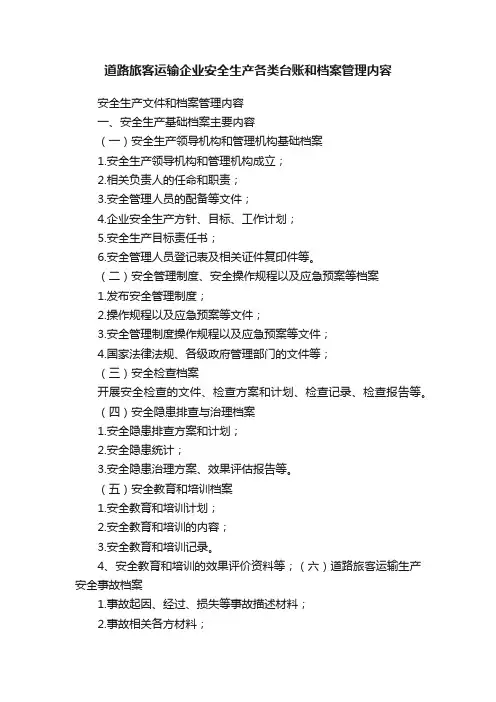 道路旅客运输企业安全生产各类台账和档案管理内容

安全生产文件和档案管理内容

一、安全生产基础档案主要内容

（一）安全生产领导机构和管理机构基础档案

1.安全生产领导机构和管理机构成立；

2.相关负责人的任命和职责；

3.安全管理人员的配备等文件；

4.企业安全生产方针、目标、工作计划；

5.安全生产目标责任书；

6.安全管理人员登记表及相关证件复印件等。

（二）安全管理制度、安全操作规程以及应急预案等档案

1.发布安全管理制度；

2.操作规程以及应急预案等文件；

3.安全管理制度操作规程以及应急预案等文件；

4.国家法律法规、各级政府管理部门的文件等；

（三）安全检查档案

开展安全检查的文件、检查方案和计划、检查记录、检查报告等。

（四）安全隐患排查与治理档案

1.安全隐患排查方案和计划；

2.安全隐患统计；

3.安全隐患治理方案、效果评估报告等。

（五）安全教育和培训档案

1.安全教育和培训计划；

2.安全教育和培训的内容；

3.安全教育和培训记录。

4、安全教育和培训的效果评价资料等；（六）道路旅客运输生产安全事故档案

1.事故起因、经过、损失等事故描述材料；

2.事故相关各方材料；